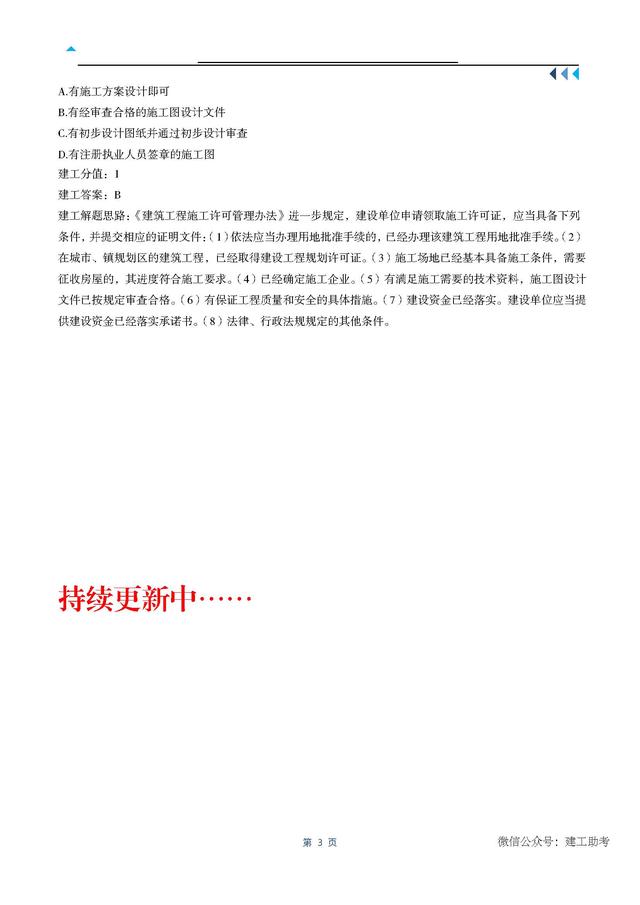 A.有施工方案设计即可
B.有经审查合格的施工图设计文件
C.有初步设计图纸并通过初步设计审查
D.有注册执业人员签章的施工图
建工分值：1
建工答案：B
建工解题思路：《建筑工程施工许可管理办法》进一步规定，建设单位申请领取施工许可证，应当具备下列条件，并提交相应的证明文件：（1）依法应当办理用地批准手续的，已经办理该建筑工程用地批准手续。（2）在城市、镇规划区的建筑工程，已经取得建设工程规划许可证。（3）施工场地已经基本具备施工条件，需要征收房屋的，其进度符合施工要求。（4）已经确定施工企业。（5）有满足施工需要的技术资料，施工图设计文件已按规定审查合格。（6）有保证工程质量和安全的具体措施。（7）建设资金已经落实。建设单位应当提供建设资金已经落实承诺书。（8）法律、行政法规规定的其他条件。

持续更新中……

第 3 页

微信公众号：建工助考